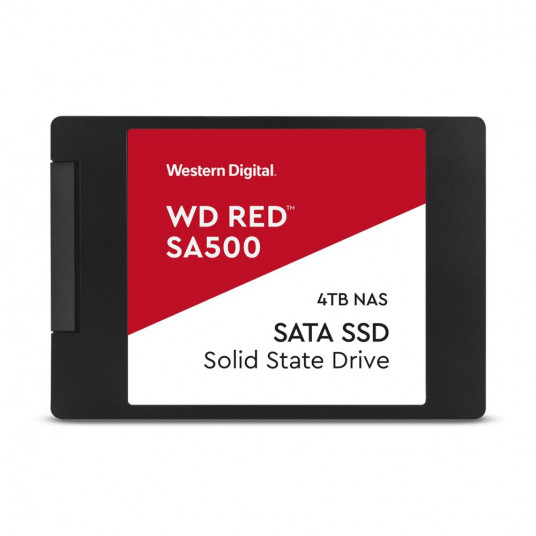 Western Digital.

WD RED™
SA500

4TB NAS

SATA SSD
Solid State Drive